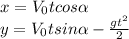 $x = V_0 t cos\alpha$
$y = V_0 t sin\alpha - \frac{gt^2}{2}$